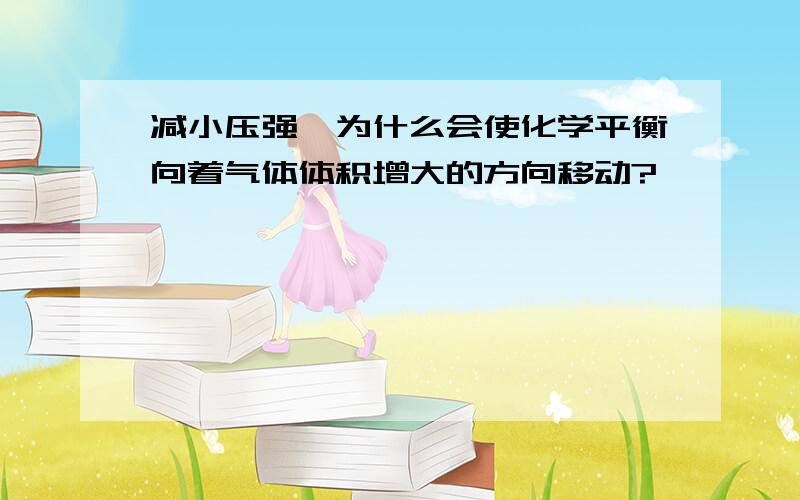 减小压强,为什么会使化学平衡向着气体体积增大的方向移动?